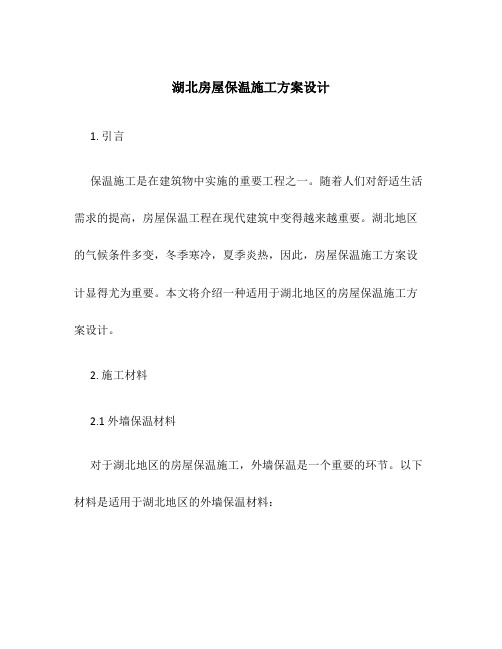 湖北房屋保温施工方案设计

1. 引言

保温施工是在建筑物中实施的重要工程之一。随着人们对舒适生活需求的提高，房屋保温工程在现代建筑中变得越来越重要。湖北地区的气候条件多变，冬季寒冷，夏季炎热，因此，房屋保温施工方案设计显得尤为重要。本文将介绍一种适用于湖北地区的房屋保温施工方案设计。

2. 施工材料

2.1 外墙保温材料

对于湖北地区的房屋保温施工，外墙保温是一个重要的环节。以下材料是适用于湖北地区的外墙保温材料：